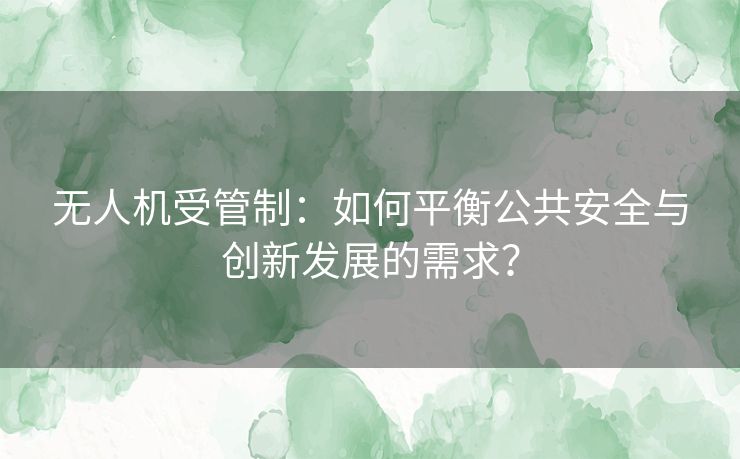 无人机受管制：如何平衡公共安全与创新发展的需求？